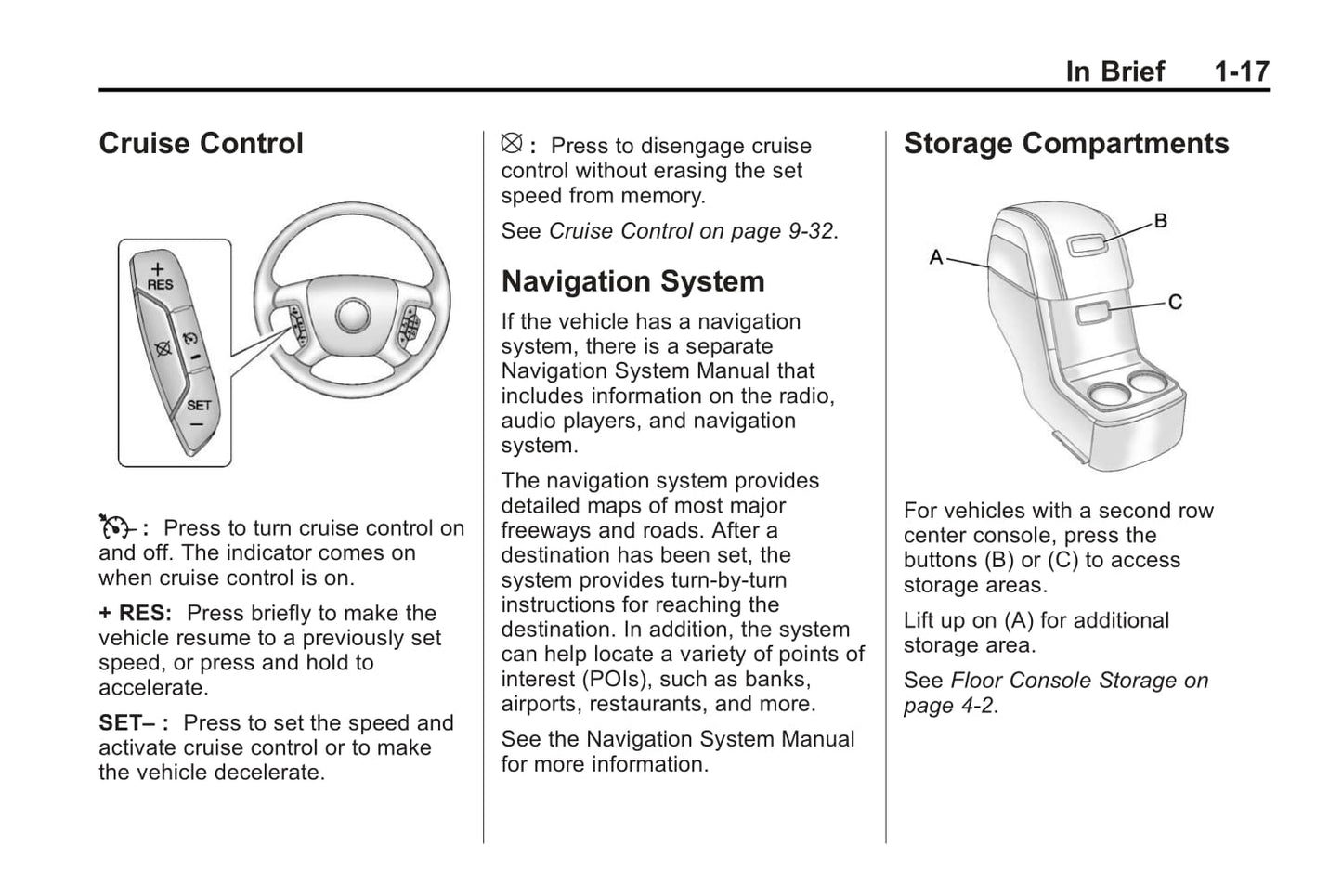 In Brief 1-17

Cruise Control

+
RES
SET
–

: Press to turn cruise control on and off. The indicator comes on when cruise control is on.

+ RES: Press briefly to make the vehicle resume to a previously set speed, or press and hold to accelerate.

SET– : Press to set the speed and activate cruise control or to make the vehicle decelerate.

: Press to disengage cruise control without erasing the set speed from memory.

See Cruise Control on page 9-32.

Navigation System

If the vehicle has a navigation system, there is a separate Navigation System Manual that includes information on the radio, audio players, and navigation system.

The navigation system provides detailed maps of most major freeways and roads. After a destination has been set, the system provides turn-by-turn instructions for reaching the destination. In addition, the system can help locate a variety of points of interest (POIs), such as banks, airports, restaurants, and more.

See the Navigation System Manual for more information.

Storage Compartments

A
B
C

For vehicles with a second row center console, press the buttons (B) or (C) to access storage areas.

Lift up on (A) for additional storage area.

See Floor Console Storage on page 4-2.